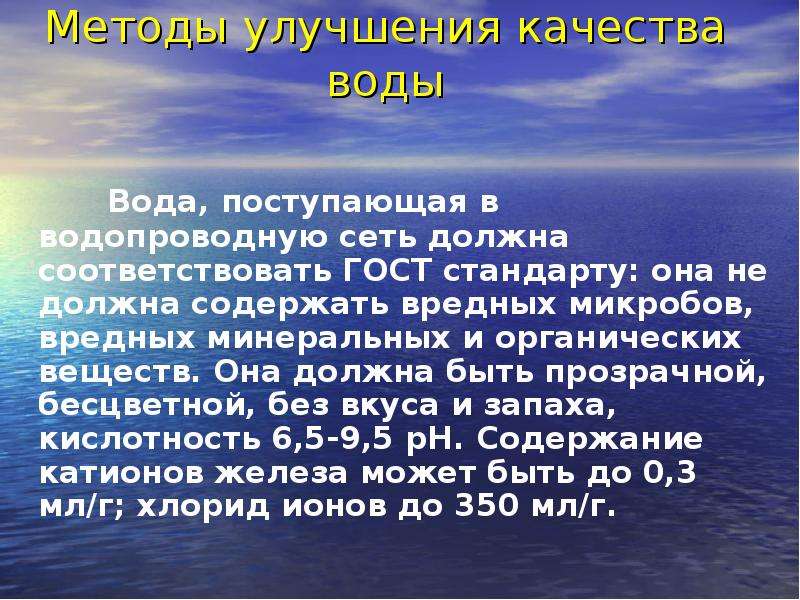 Методы улучшения качества воды

Вода, поступающая в водопроводную сеть должна соответствовать ГОСТ стандарту: она не должна содержать вредных микробов, вредных минеральных и органических веществ. Она должна быть прозрачной, бесцветной, без вкуса и запаха, кислотность 6,5-9,5 рН. Содержание катионов железа может быть до 0,3 мл/г; хлорид ионов до 350 мл/г.